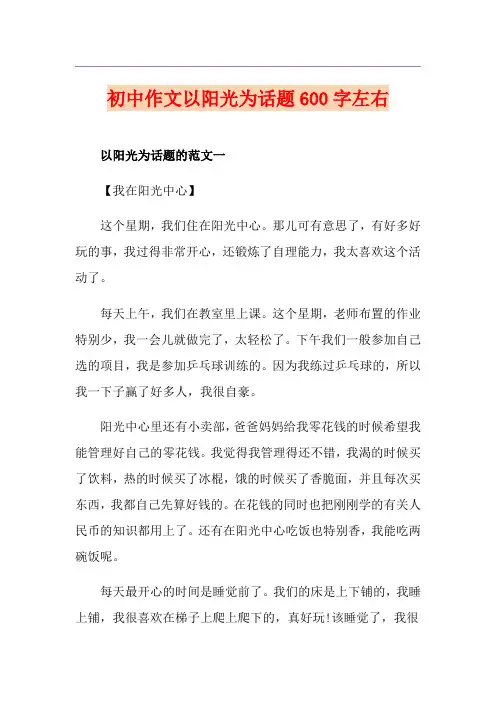 初中作文以阳光为话题600字左右

以阳光为话题的范文一

【我在阳光中心】

这个星期，我们住在阳光中心。那儿可有意思了，有好多好玩的事，我过得非常开心，还锻炼了自理能力，我太喜欢这个活动了。

每天上午，我们在教室里上课。这个星期，老师布置的作业特别少，我一会儿就做完了，太轻松了。下午我们一般参加自己选的项目，我是参加乒乓球训练的。因为我练过乒乓球的，所以我一下子赢了好多人，我很自豪。

阳光中心里还有小卖部，爸爸妈妈给我零花钱的时候希望我能管理好自己的零花钱。我觉得我管理得还不错，我渴的时候买了饮料，热的时候买了冰棍，饿的时候买了香脆面，并且每次买东西，我都自己先算好钱的。在花钱的同时也把刚刚学的有关人民币的知识都用上了。还有在阳光中心吃饭也特别香，我能吃两碗饭呢。

每天最开心的时间是睡觉前了。我们的床是上下铺的，我睡上铺，我很喜欢在梯子上爬上爬下的，真好玩!该睡觉了，我很